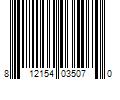 8 12154 03507 0